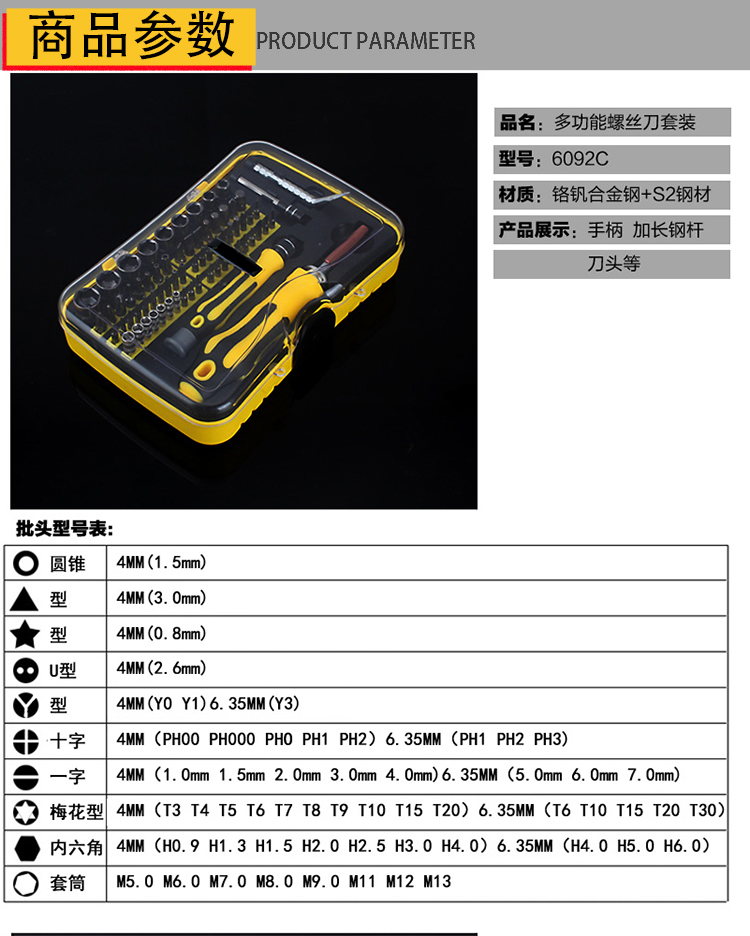 商品参数 PRODUCT PARAMETER

品名：多功能螺丝刀套装

型号：6092C

材质：铬钒合金钢+S2钢材

产品展示：手柄 加长钢杆 刀头等

批头型号表：

| 圆锥 | 4MM(1.5mm) |
|---|---|
| 型 | 4MM(3.0mm) |
| 型 | 4MM(0.8mm) |
| U型 | 4MM(2.6mm) |
| 型 | 4MM(Y0 Y1)6.35MM(Y3) |
| 十字 | 4MM (PH00 PH000 PH0 PH1 PH2) 6.35MM (PH1 PH2 PH3) |
| 一字 | 4MM (1.0mm 1.5mm 2.0mm 3.0mm 4.0mm)6.35MM (5.0mm 6.0mm 7.0mm) |
| 梅花型 | 4MM (T3 T4 T5 T6 T7 T8 T9 T10 T15 T20) 6.35MM (T6 T10 T15 T20 T30) |
| 内六角 | 4MM (H0.9 H1.3 H1.5 H2.0 H2.5 H3.0 H4.0) 6.35MM (H4.0 H5.0 H6.0) |
| 套筒 | M5.0 M6.0 M7.0 M8.0 M9.0 M11 M12 M13 |